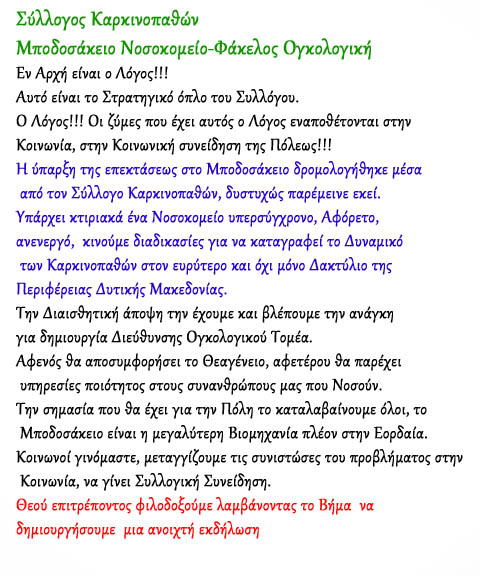 Σύλλογος Καρκινοπαθών
Μποδοσάκειο Νοσοκομείο-Φάκελος Ογκολογική

Εν Αρχή είναι ο Λόγος!!!
Αυτό είναι το Στρατηγικό όπλο του Συλλόγου.
Ο Λόγος!!! Οι ζύμες που έχει αυτός ο Λόγος εναποθέτονται στην Κοινωνία, στην Κοινωνική συνείδηση της Πόλεως!!!

Η ύπαρξη της επεκτάσεως στο Μποδοσάκειο δρομολογήθηκε μέσα από τον Σύλλογο Καρκινοπαθών, δυστυχώς παρέμεινε εκεί.
Υπάρχει κτιριακά ένα Νοσοκομείο υπερσύγχρονο, Αφόρετο, ανενεργό, κινούμε διαδικασίες για να καταγραφεί το Δυναμικό των Καρκινοπαθών στον ευρύτερο και όχι μόνο Δακτύλιο της Περιφέρειας Δυτικής Μακεδονίας.

Την Διαισθητική άποψη την έχουμε και βλέπουμε την ανάγκη για δημιουργία Διεύθυνσης Ογκολογικού Τομέα.
Αφενός θα αποσυμφορήσει το Θεαγένειο, αφετέρου θα παρέχει υπηρεσίες ποιότητος στους συνανθρώπους μας που Νοσούν.
Την σημασία που θα έχει για την Πόλη το καταλαβαίνουμε όλοι, το Μποδοσάκειο είναι η μεγαλύτερη Βιομηχανία πλέον στην Εορδαία.
Κοινωνοί γινόμαστε, μεταγγίζουμε τις συνιστώσες του προβλήματος στην Κοινωνία, να γίνει Συλλογική Συνείδηση.

Θεού επιτρέποντος φιλοδοξούμε λαμβάνοντας το Βήμα να δημιουργήσουμε μια ανοιχτή εκδήλωση